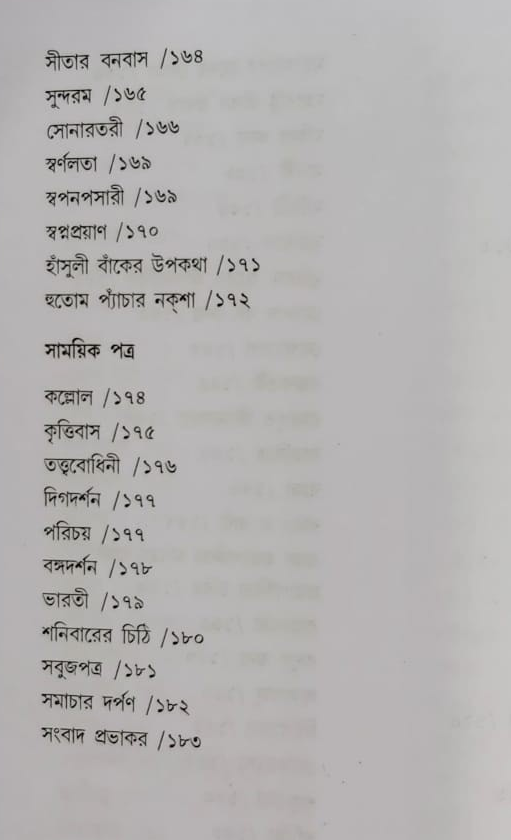 সীতার বনবাস /১৬৪
সুন্দরম /১৬৫
সোনারতরী /১৬৬
স্বর্ণলতা /১৬৯
স্বপনপসারী /১৬৯
স্বপ্নপ্রয়াণ /১৭০
হাঁসুলী বাঁকের উপকথা /১৭১
হুতোম প্যাঁচার নক্শা /১৭২

সাময়িক পত্র

কল্লোল /১৭৪
কৃত্তিবাস /১৭৫
তত্ত্ববোধিনী /১৭৬
দিগদর্শন /১৭৭
পরিচয় /১৭৭
বঙ্গদর্শন /১৭৮
ভারতী /১৭৯
শনিবারের চিঠি /১৮০
সবুজপত্র /১৮১
সমাচার দর্পণ /১৮২
সংবাদ প্রভাকর /১৮৩